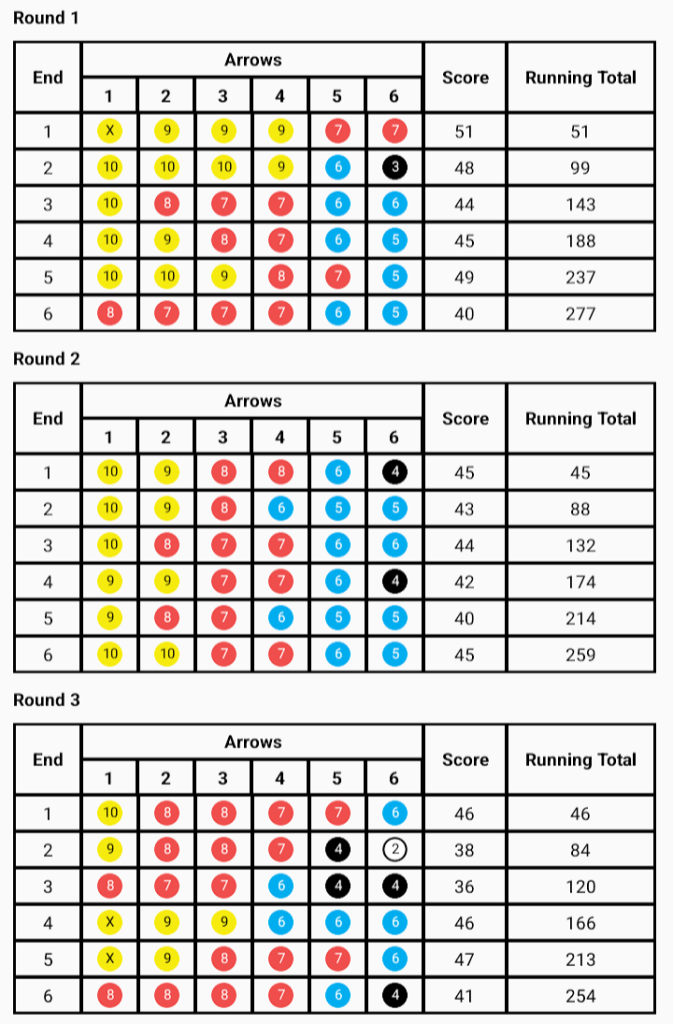 Round 1

| End | Arrows 1 | 2 | 3 | 4 | 5 | 6 | Score | Running Total |
|---|---|---|---|---|---|---|---|---|
| 1 | X | 9 | 9 | 9 | 7 | 7 | 51 | 51 |
| 2 | 10 | 10 | 10 | 9 | 6 | 3 | 48 | 99 |
| 3 | 10 | 8 | 7 | 7 | 6 | 6 | 44 | 143 |
| 4 | 10 | 9 | 8 | 7 | 6 | 5 | 45 | 188 |
| 5 | 10 | 10 | 9 | 8 | 7 | 5 | 49 | 237 |
| 6 | 8 | 7 | 7 | 7 | 6 | 5 | 40 | 277 |

Round 2

| End | Arrows 1 | 2 | 3 | 4 | 5 | 6 | Score | Running Total |
|---|---|---|---|---|---|---|---|---|
| 1 | 10 | 9 | 8 | 8 | 6 | 4 | 45 | 45 |
| 2 | 10 | 9 | 8 | 6 | 5 | 5 | 43 | 88 |
| 3 | 10 | 8 | 7 | 7 | 6 | 6 | 44 | 132 |
| 4 | 9 | 9 | 7 | 7 | 6 | 4 | 42 | 174 |
| 5 | 9 | 8 | 7 | 6 | 5 | 5 | 40 | 214 |
| 6 | 10 | 10 | 7 | 7 | 6 | 5 | 45 | 259 |

Round 3

| End | Arrows 1 | 2 | 3 | 4 | 5 | 6 | Score | Running Total |
|---|---|---|---|---|---|---|---|---|
| 1 | 10 | 8 | 8 | 7 | 7 | 6 | 46 | 46 |
| 2 | 9 | 8 | 8 | 7 | 4 | 2 | 38 | 84 |
| 3 | 8 | 7 | 7 | 6 | 4 | 4 | 36 | 120 |
| 4 | X | 9 | 9 | 6 | 6 | 6 | 46 | 166 |
| 5 | X | 9 | 8 | 7 | 7 | 6 | 47 | 213 |
| 6 | 8 | 8 | 8 | 7 | 6 | 4 | 41 | 254 |